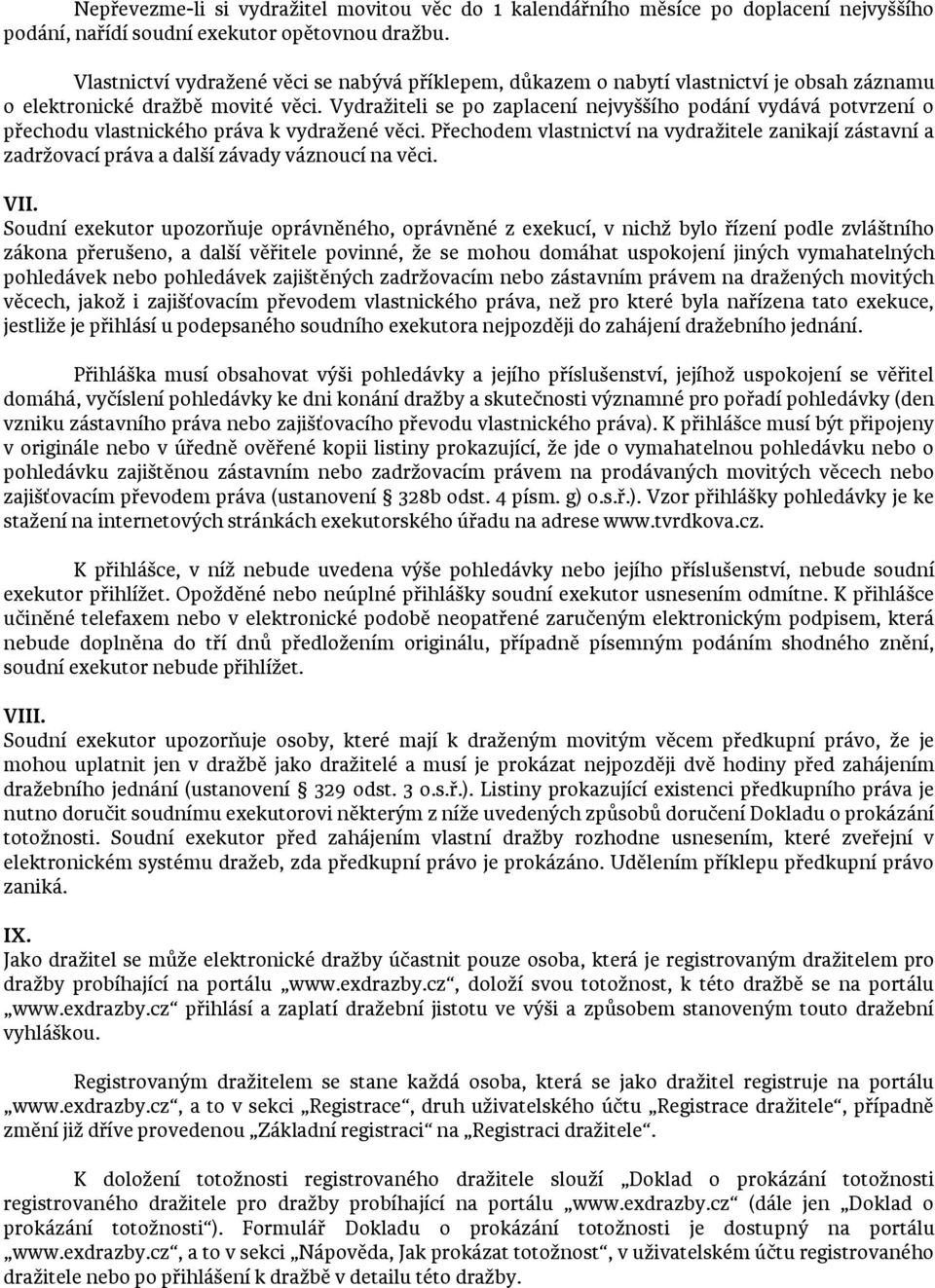 Nepřevezme-li si vydražitel movitou věc do 1 kalendářního měsíce po doplacení nejvyššího podání, nařídí soudní exekutor opětovnou dražbu.

Vlastnictví vydražené věci se nabývá příklepem, důkazem o nabytí vlastnictví je obsah záznamu o elektronické dražbě movité věci. Vydražiteli se po zaplacení nejvyššího podání vydává potvrzení o přechodu vlastnického práva k vydražené věci. Přechodem vlastnictví na vydražitele zanikají zástavní a zadržovací práva a další závady váznoucí na věci.

VII.
Soudní exekutor upozorňuje oprávněného, oprávněné z exekucí, v nichž bylo řízení podle zvláštního zákona přerušeno, a další věřitele povinné, že se mohou domáhat uspokojení jiných vymahatelných pohledávek nebo pohledávek zajištěných zadržovacím nebo zástavním právem na dražených movitých věcech, jakož i zajišťovacím převodem vlastnického práva, než pro které byla nařízena tato exekuce, jestliže je přihlásí u podepsaného soudního exekutora nejpozději do zahájení dražebního jednání.

Přihláška musí obsahovat výši pohledávky a jejího příslušenství, jejíhož uspokojení se věřitel domáhá, vyčíslení pohledávky ke dni konání dražby a skutečnosti významné pro pořadí pohledávky (den vzniku zástavního práva nebo zajišťovacího převodu vlastnického práva). K přihlášce musí být připojeny v originále nebo v úředně ověřené kopii listiny prokazující, že jde o vymahatelnou pohledávku nebo o pohledávku zajištěnou zástavním nebo zadržovacím právem na prodávaných movitých věcech nebo zajišťovacím převodem práva (ustanovení § 328b odst. 4 písm. g) o.s.ř.). Vzor přihlášky pohledávky je ke stažení na internetových stránkách exekutorského úřadu na adrese www.tvrdkova.cz.

K přihlášce, v níž nebude uvedena výše pohledávky nebo jejího příslušenství, nebude soudní exekutor přihlížet. Opožděné nebo neúplné přihlášky soudní exekutor usnesením odmítne. K přihlášce učiněné telefaxem nebo v elektronické podobě neopatřené zaručeným elektronickým podpisem, která nebude doplněna do tří dnů předložením originálu, případně písemným podáním shodného znění, soudní exekutor nebude přihlížet.

VIII.
Soudní exekutor upozorňuje osoby, které mají k draženým movitým věcem předkupní právo, že je mohou uplatnit jen v dražbě jako dražitelé a musí je prokázat nejpozději dvě hodiny před zahájením dražebního jednání (ustanovení § 329 odst. 3 o.s.ř.). Listiny prokazující existenci předkupního práva je nutno doručit soudnímu exekutorovi některým z níže uvedených způsobů doručení Dokladu o prokázání totožnosti. Soudní exekutor před zahájením vlastní dražby rozhodne usnesením, které zveřejní v elektronickém systému dražeb, zda předkupní právo je prokázáno. Udělením příklepu předkupní právo zaniká.

IX.
Jako dražitel se může elektronické dražby účastnit pouze osoba, která je registrovaným dražitelem pro dražby probíhající na portálu „www.exdrazby.cz“, doloží svou totožnost, k této dražbě se na portálu „www.exdrazby.cz“ přihlásí a zaplatí dražební jistotu ve výši a způsobem stanoveným touto dražební vyhláškou.

Registrovaným dražitelem se stane každá osoba, která se jako dražitel registruje na portálu „www.exdrazby.cz“, a to v sekci „Registrace“, druh uživatelského účtu „Registrace dražitele“, případně změní již dříve provedenou „Základní registraci“ na „Registraci dražitele“.

K doložení totožnosti registrovaného dražitele slouží „Doklad o prokázání totožnosti registrovaného dražitele pro dražby probíhající na portálu „www.exdrazby.cz“ (dále jen „Doklad o prokázání totožnosti“). Formulář Dokladu o prokázání totožnosti je dostupný na portálu „www.exdrazby.cz“, a to v sekci „Nápověda, Jak prokázat totožnost“, v uživatelském účtu registrovaného dražitele nebo po přihlášení k dražbě v detailu této dražby.